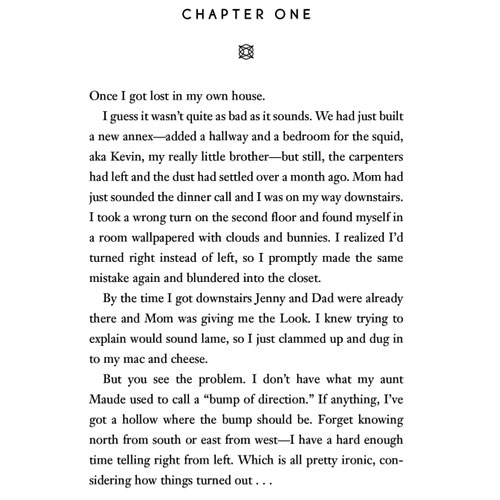 CHAPTER ONE

Once I got lost in my own house.

I guess it wasn't quite as bad as it sounds. We had just built a new annex—added a hallway and a bedroom for the squid, aka Kevin, my really little brother—but still, the carpenters had left and the dust had settled over a month ago. Mom had just sounded the dinner call and I was on my way downstairs. I took a wrong turn on the second floor and found myself in a room wallpapered with clouds and bunnies. I realized I'd turned right instead of left, so I promptly made the same mistake again and blundered into the closet.

By the time I got downstairs Jenny and Dad were already there and Mom was giving me the Look. I knew trying to explain would sound lame, so I just clammed up and dug in to my mac and cheese.

But you see the problem. I don't have what my aunt Maude used to call a "bump of direction." If anything, I've got a hollow where the bump should be. Forget knowing north from south or east from west—I have a hard enough time telling right from left. Which is all pretty ironic, considering how things turned out . . .